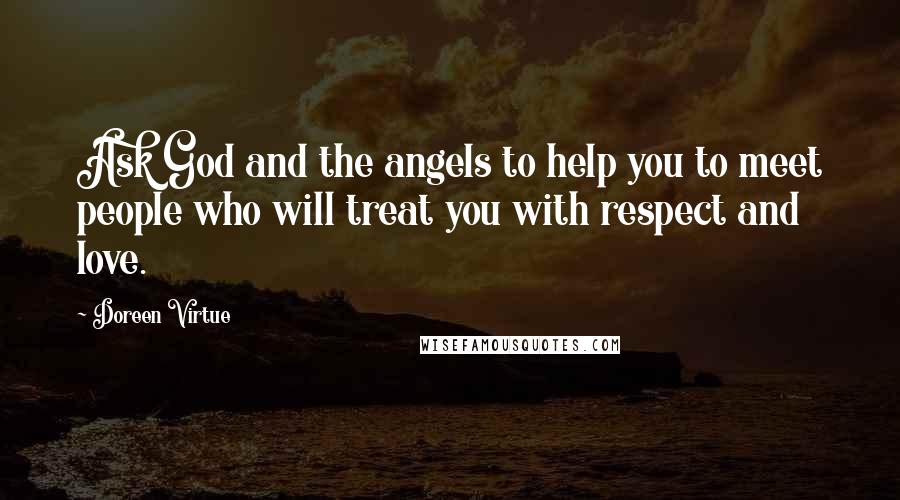 Ask God and the angels to help you to meet people who will treat you with respect and love.

- Doreen Virtue

WISEFAMOUSQUOTES.COM